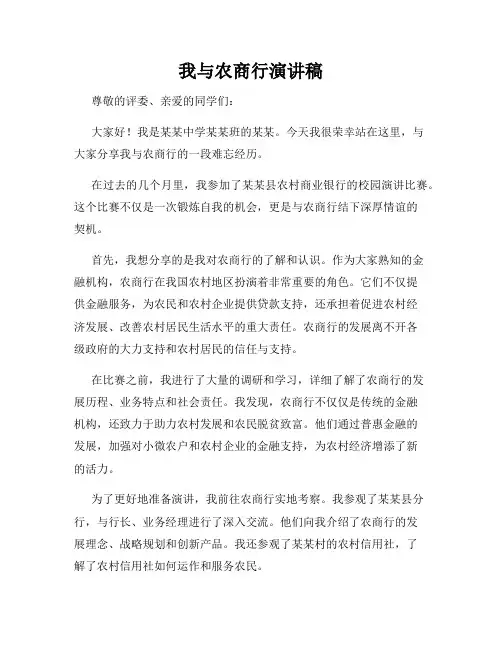 我与农商行演讲稿

尊敬的评委、亲爱的同学们：

大家好！我是某某中学某某班的某某。今天我很荣幸站在这里，与大家分享我与农商行的一段难忘经历。

在过去的几个月里，我参加了某某县农村商业银行的校园演讲比赛。这个比赛不仅是一次锻炼自我的机会，更是与农商行结下深厚情谊的契机。

首先，我想分享的是我对农商行的了解和认识。作为大家熟知的金融机构，农商行在我国农村地区扮演着非常重要的角色。它们不仅提供金融服务，为农民和农村企业提供贷款支持，还承担着促进农村经济发展、改善农村居民生活水平的重大责任。农商行的发展离不开各级政府的大力支持和农村居民的信任与支持。

在比赛之前，我进行了大量的调研和学习，详细了解了农商行的发展历程、业务特点和社会责任。我发现，农商行不仅仅是传统的金融机构，还致力于助力农村发展和农民脱贫致富。他们通过普惠金融的发展，加强对小微农户和农村企业的金融支持，为农村经济增添了新的活力。

为了更好地准备演讲，我前往农商行实地考察。我参观了某某县分行，与行长、业务经理进行了深入交流。他们向我介绍了农商行的发展理念、战略规划和创新产品。我还参观了某某村的农村信用社，了解了农村信用社如何运作和服务农民。